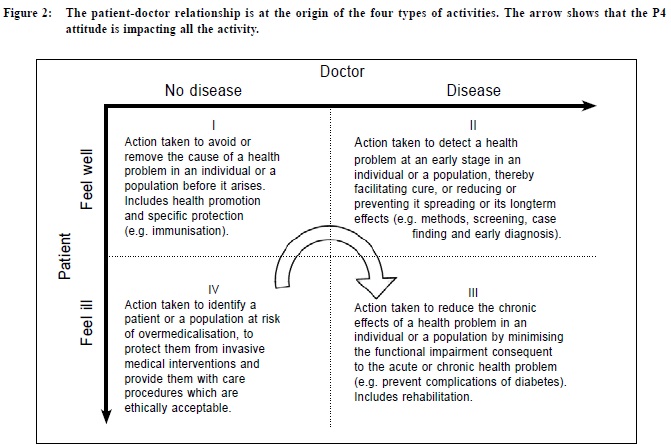 Figure 2: The patient-doctor relationship is at the origin of the four types of activities. The arrow shows that the P4 attitude is impacting all the activity.

Doctor

No disease

Disease

Patient

Feel well

Feel ill

I
Action taken to avoid or remove the cause of a health problem in an individual or a population before it arises. Includes health promotion and specific protection (e.g. immunisation).

II
Action taken to detect a health problem at an early stage in an individual or a population, thereby facilitating cure, or reducing or preventing it spreading or its longterm effects (e.g. methods, screening, case finding and early diagnosis).

IV
Action taken to identify a patient or a population at risk of overmedicalisation, to protect them from invasive medical interventions and provide them with care procedures which are ethically acceptable.

III
Action taken to reduce the chronic effects of a health problem in an individual or a population by minimising the functional impairment consequent to the acute or chronic health problem (e.g. prevent complications of diabetes). Includes rehabilitation.